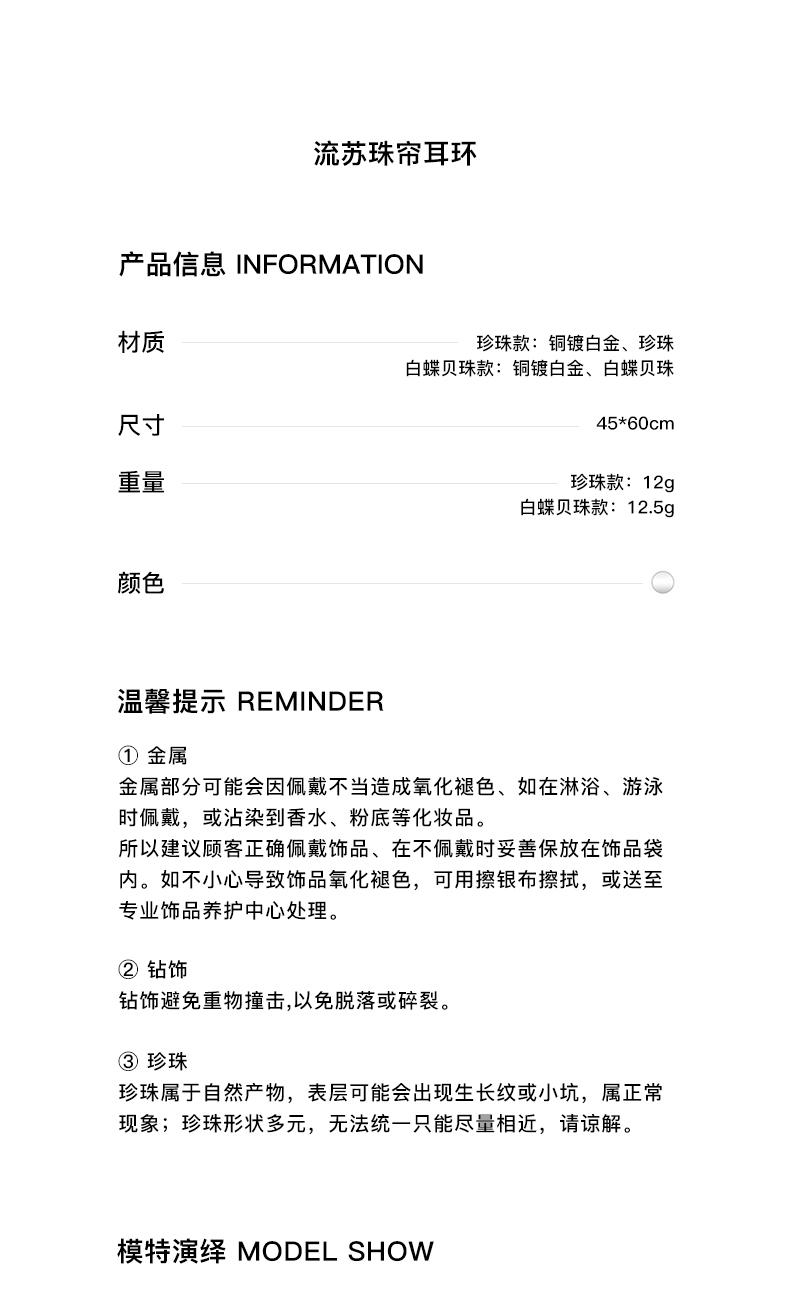 流苏珠帘耳环

产品信息 INFORMATION

材质 珍珠款：铜镀白金、珍珠
白蝶贝珠款：铜镀白金、白蝶贝珠

尺寸 45*60cm

重量 珍珠款：12g
白蝶贝珠款：12.5g

颜色

温馨提示 REMINDER

① 金属
金属部分可能会因佩戴不当造成氧化褪色、如在淋浴、游泳时佩戴，或沾染到香水、粉底等化妆品。
所以建议顾客正确佩戴饰品、在不佩戴时妥善保放在饰品袋内。如不小心导致饰品氧化褪色，可用擦银布擦拭，或送至专业饰品养护中心处理。

② 钻饰
钻饰避免重物撞击,以免脱落或碎裂。

③ 珍珠
珍珠属于自然产物，表层可能会出现生长纹或小坑，属正常现象；珍珠形状多元，无法统一只能尽量相近，请谅解。

模特演绎 MODEL SHOW